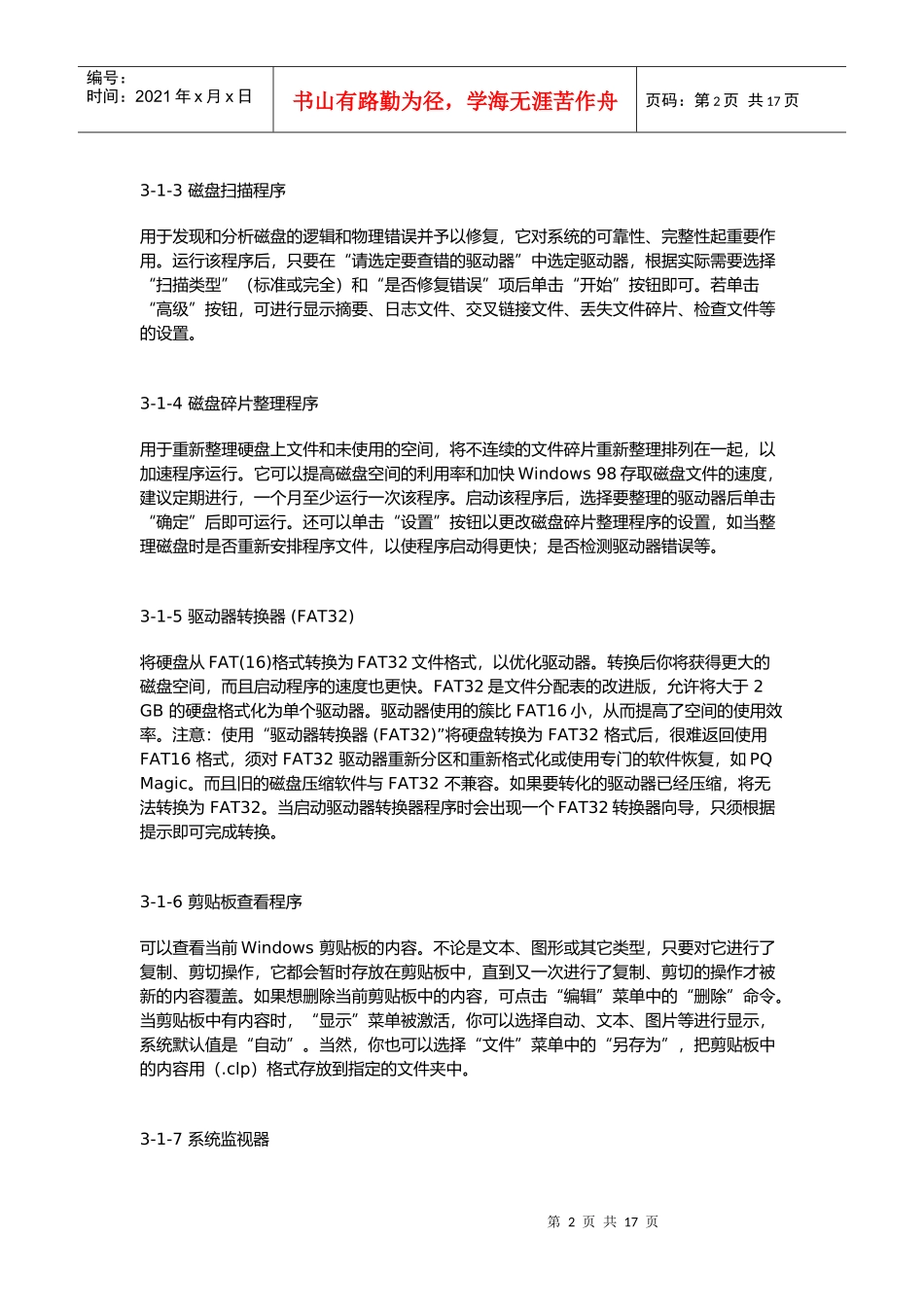 编号：
时间：2021 年 x 月 x 日

书山有路勤为径，学海无涯苦作舟

页码：第 2 页 共 17 页

3-1-3 磁盘扫描程序

用于发现和分析磁盘的逻辑和物理错误并予以修复，它对系统的可靠性、完整性起重要作用。运行该程序后，只要在“请选定要查错的驱动器”中选定驱动器，根据实际需要选择“扫描类型”（标准或完全）和“是否修复错误”项后单击“开始”按钮即可。若单击“高级”按钮，可进行显示摘要、日志文件、交叉链接文件、丢失文件碎片、检查文件等的设置。

3-1-4 磁盘碎片整理程序

用于重新整理硬盘上文件和未使用的空间，将不连续的文件碎片重新整理排列在一起，以加速程序运行。它可以提高磁盘空间的利用率和加快 Windows 98 存取磁盘文件的速度，建议定期进行，一个月至少运行一次该程序。启动该程序后，选择要整理的驱动器后单击“确定”后即可运行。还可以单击“设置”按钮以更改磁盘碎片整理程序的设置，如当整理磁盘时是否重新安排程序文件，以使程序启动得更快；是否检测驱动器错误等。

3-1-5 驱动器转换器 (FAT32)

将硬盘从 FAT(16)格式转换为 FAT32 文件格式，以优化驱动器。转换后你将获得更大的磁盘空间，而且启动程序的速度也更快。FAT32 是文件分配表的改进版，允许将大于 2 GB 的硬盘格式化为单个驱动器。驱动器使用的簇比 FAT16 小，从而提高了空间的使用效率。注意：使用“驱动器转换器 (FAT32)”将硬盘转换为 FAT32 格式后，很难返回使用 FAT16 格式，须对 FAT32 驱动器重新分区和重新格式化或使用专门的软件恢复，如 PQ Magic。而且旧的磁盘压缩软件与 FAT32 不兼容。如果要转化的驱动器已经压缩，将无法转换为 FAT32。当启动驱动器转换器程序时会出现一个 FAT32 转换器向导，只须根据提示即可完成转换。

3-1-6 剪贴板查看程序

可以查看当前 Windows 剪贴板的内容。不论是文本、图形或其它类型，只要对它进行了复制、剪切操作，它都会暂时存放在剪贴板中，直到又一次进行了复制、剪切的操作才被新的内容覆盖。如果想删除当前剪贴板中的内容，可点击“编辑”菜单中的“删除”命令。当剪贴板中有内容时，“显示”菜单被激活，你可以选择自动、文本、图片等进行显示，系统默认值是“自动”。当然，你也可以选择“文件”菜单中的“另存为”，把剪贴板中的内容用（.clp）格式存放到指定的文件夹中。

3-1-7 系统监视器

第 2 页 共 17 页